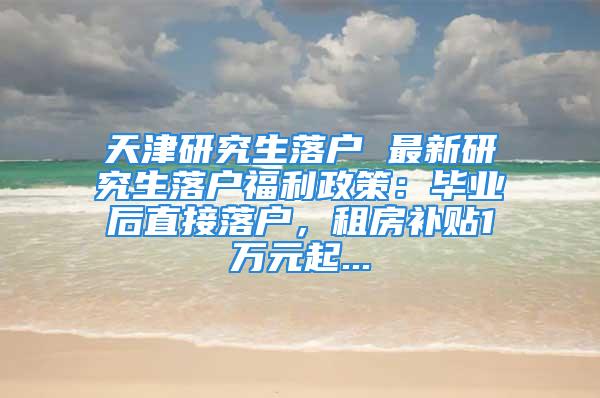 天津研究生落户 最新研究生落户福利政策：毕业后直接落户，租房补贴1万元起...